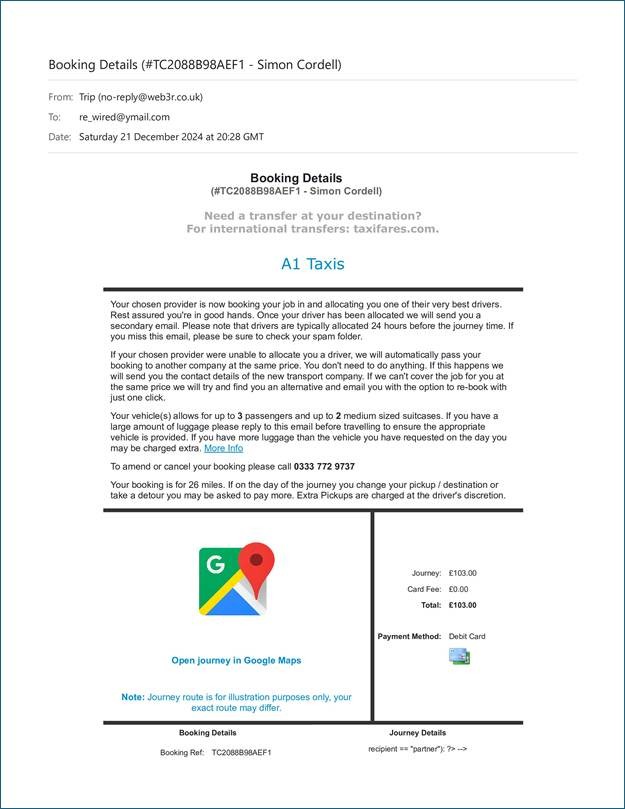 Booking Details (#TC2088B98AEF1 - Simon Cordell)

From: Trip (no-reply@web3r.co.uk)
To: re_wired@ymail.com
Date: Saturday 21 December 2024 at 20:28 GMT

Booking Details
(#TC2088B98AEF1 - Simon Cordell)

Need a transfer at your destination?
For international transfers: taxifares.com.

A1 Taxis

Your chosen provider is now booking your job in and allocating you one of their very best drivers. Rest assured you're in good hands. Once your driver has been allocated we will send you a secondary email. Please note that drivers are typically allocated 24 hours before the journey time. If you miss this email, please be sure to check your spam folder.

If your chosen provider were unable to allocate you a driver, we will automatically pass your booking to another company at the same price. You don't need to do anything. If this happens we will send you the contact details of the new transport company. If we can't cover the job for you at the same price we will try and find you an alternative and email you with the option to re-book with just one click.

Your vehicle(s) allows for up to 3 passengers and up to 2 medium sized suitcases. If you have a large amount of luggage please reply to this email before travelling to ensure the appropriate vehicle is provided. If you have more luggage than the vehicle you have requested on the day you may be charged extra. More Info

To amend or cancel your booking please call 0333 772 9737

Your booking is for 26 miles. If on the day of the journey you change your pickup / destination or take a detour you may be asked to pay more. Extra Pickups are charged at the driver's discretion.

G

Open journey in Google Maps

Note: Journey route is for illustration purposes only, your exact route may differ.

Journey: £103.00
Card Fee: £0.00
Total: £103.00

Payment Method: Debit Card

Booking Details
Booking Ref: TC2088B98AEF1

Journey Details
recipient == "partner"): ?> -->